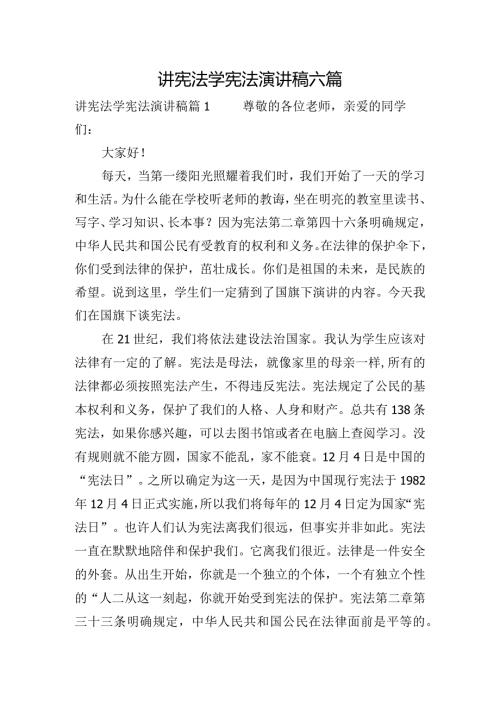 讲宪法学宪法演讲稿六篇

讲宪法学宪法演讲稿篇 1　　尊敬的各位老师，亲爱的同学们：

大家好！

每天，当第一缕阳光照耀着我们时，我们开始了一天的学习和生活。为什么能在学校听老师的教诲，坐在明亮的教室里读书、写字、学习知识、长本事？因为宪法第二章第四十六条明确规定，中华人民共和国公民有受教育的权利和义务。在法律的保护伞下，你们受到法律的保护，茁壮成长。你们是祖国的未来，是民族的希望。说到这里，学生们一定猜到了国旗下演讲的内容。今天我们在国旗下谈宪法。

在 21 世纪，我们将依法建设法治国家。我认为学生应该对法律有一定的了解。宪法是母法，就像家里的母亲一样，所有的法律都必须按照宪法产生，不得违反宪法。宪法规定了公民的基本权利和义务，保护了我们的人格、人身和财产。总共有 138 条宪法，如果你感兴趣，可以去图书馆或者在电脑上查阅学习。没有规则就不能方圆，国家不能乱，家不能衰。12 月 4 日是中国的“宪法日”。之所以确定为这一天，是因为中国现行宪法于 1982 年 12 月 4 日正式实施，所以我们将每年的 12 月 4 日定为国家“宪法日”。也许人们认为宪法离我们很远，但事实并非如此。宪法一直在默默地陪伴和保护我们。它离我们很近。法律是一件安全的外套。从出生开始，你就是一个独立的个体，一个有独立个性的“人二从这一刻起，你就开始受到宪法的保护。宪法第二章第三十三条明确规定，中华人民共和国公民在法律面前是平等的。